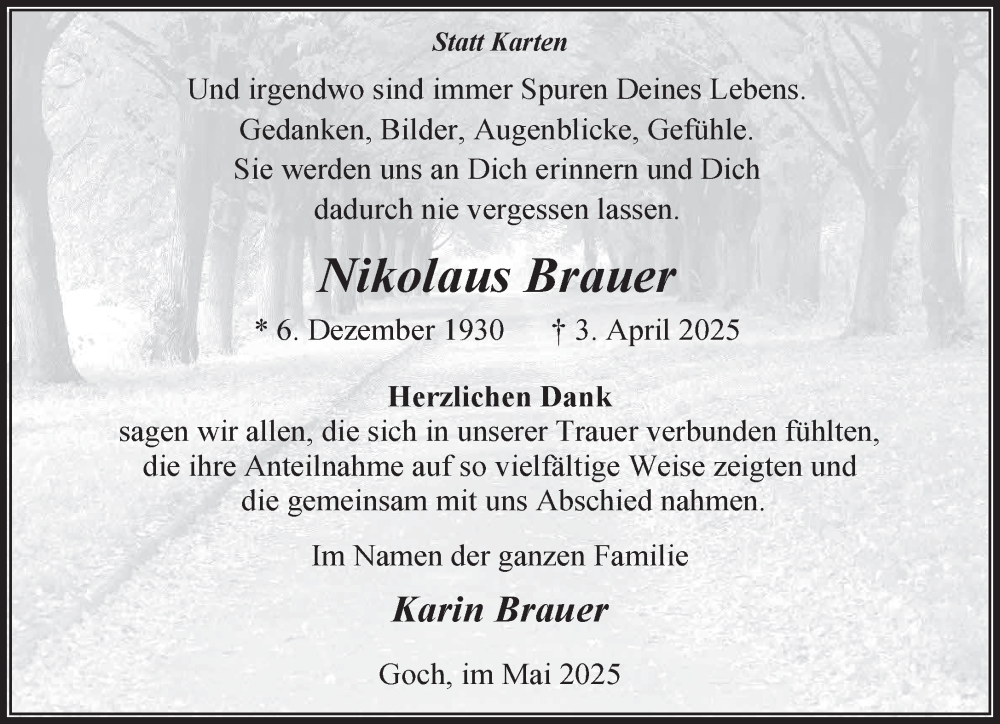 Statt Karten

Und irgendwo sind immer Spuren Deines Lebens.
Gedanken, Bilder, Augenblicke, Gefühle.
Sie werden uns an Dich erinnern und Dich
dadurch nie vergessen lassen.

Nikolaus Brauer

* 6. Dezember 1930   † 3. April 2025

Herzlichen Dank

sagen wir allen, die sich in unserer Trauer verbunden fühlten, die ihre Anteilnahme auf so vielfältige Weise zeigten und die gemeinsam mit uns Abschied nahmen.

Im Namen der ganzen Familie

Karin Brauer

Goch, im Mai 2025